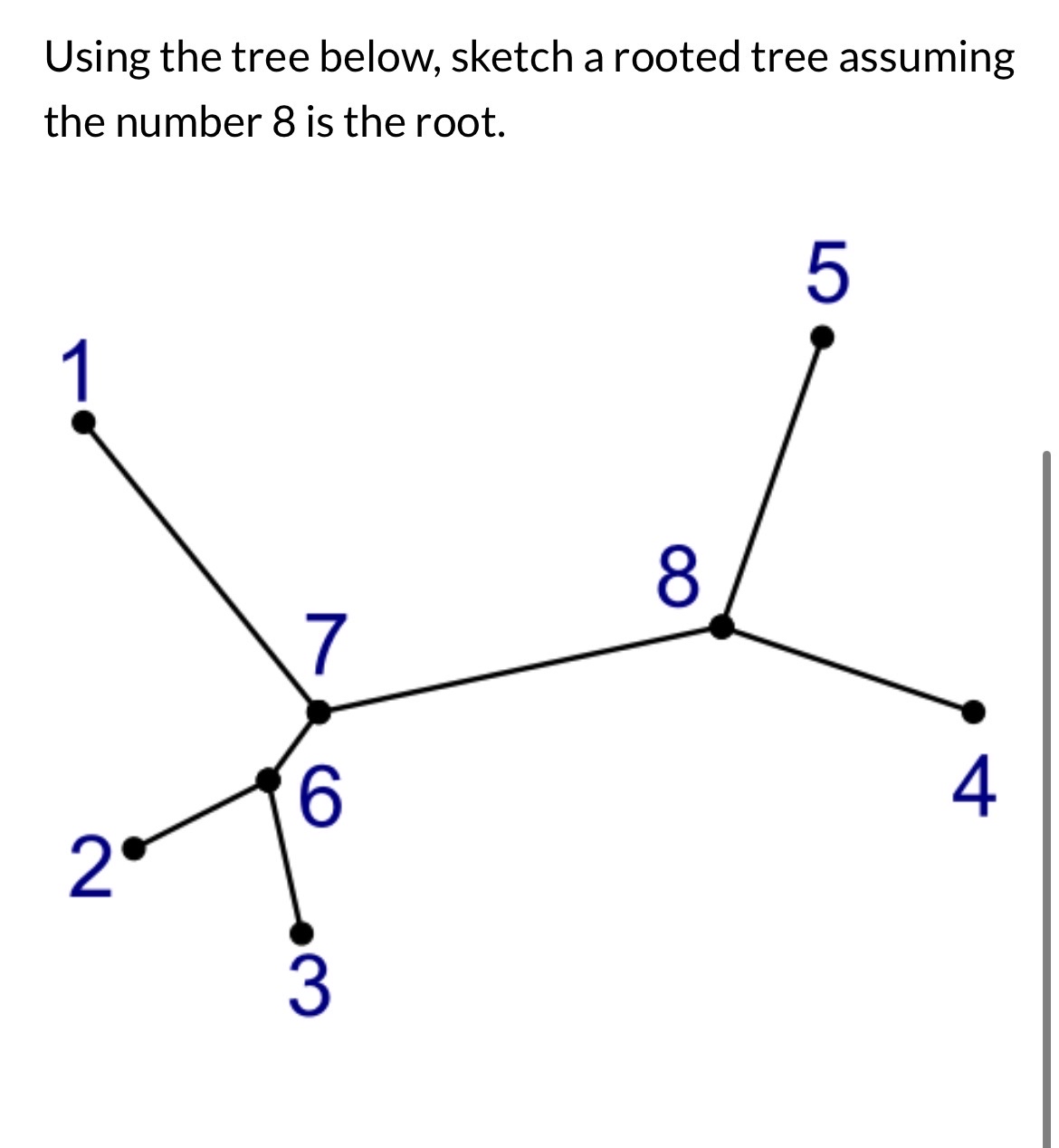 Using the tree below, sketch a rooted tree assuming the number 8 is the root.

5
1
8
7
6
4
2
3